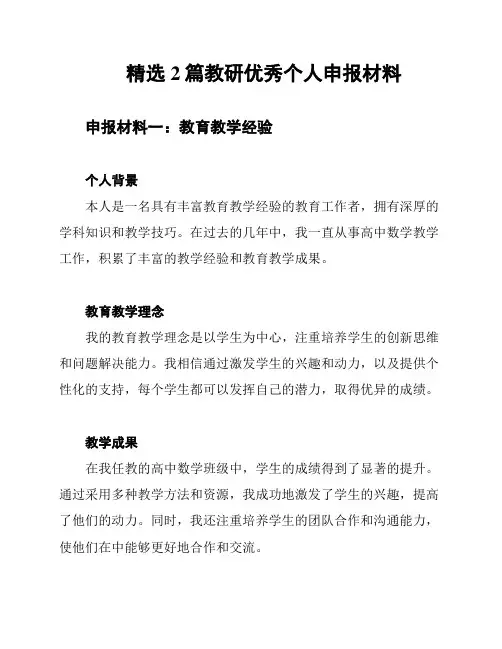 精选 2 篇教研优秀个人申报材料

申报材料一：教育教学经验

个人背景

本人是一名具有丰富教育教学经验的教育工作者，拥有深厚的学科知识和教学技巧。在过去的几年中，我一直从事高中数学教学工作，积累了丰富的教学经验和教育教学成果。

教育教学理念

我的教育教学理念是以学生为中心，注重培养学生的创新思维和问题解决能力。我相信通过激发学生的兴趣和动力，以及提供个性化的支持，每个学生都可以发挥自己的潜力，取得优异的成绩。

教学成果

在我任教的高中数学班级中，学生的成绩得到了显著的提升。通过采用多种教学方法和资源，我成功地激发了学生的兴趣，提高了他们的动力。同时，我还注重培养学生的团队合作和沟通能力，使他们在中能够更好地合作和交流。